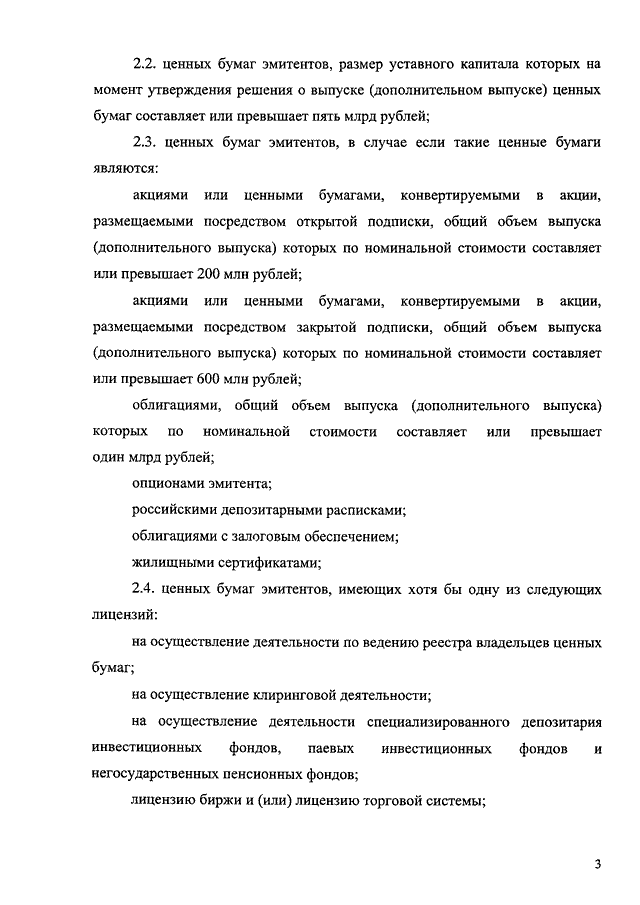 2.2. ценных бумаг эмитентов, размер уставного капитала которых на момент утверждения решения о выпуске (дополнительном выпуске) ценных бумаг составляет или превышает пять млрд рублей;

2.3. ценных бумаг эмитентов, в случае если такие ценные бумаги являются:

акциями или ценными бумагами, конвертируемыми в акции, размещаемыми посредством открытой подписки, общий объем выпуска (дополнительного выпуска) которых по номинальной стоимости составляет или превышает 200 млн рублей;

акциями или ценными бумагами, конвертируемыми в акции, размещаемыми посредством закрытой подписки, общий объем выпуска (дополнительного выпуска) которых по номинальной стоимости составляет или превышает 600 млн рублей;

облигациями, общий объем выпуска (дополнительного выпуска) которых по номинальной стоимости составляет или превышает один млрд рублей;

опционами эмитента;

российскими депозитарными расписками;

облигациями с залоговым обеспечением;

жилищными сертификатами;

2.4. ценных бумаг эмитентов, имеющих хотя бы одну из следующих лицензий:

на осуществление деятельности по ведению реестра владельцев ценных бумаг;

на осуществление клиринговой деятельности;

на осуществление деятельности специализированного депозитария инвестиционных фондов, паевых инвестиционных фондов и негосударственных пенсионных фондов;

лицензию биржи и (или) лицензию торговой системы;

3